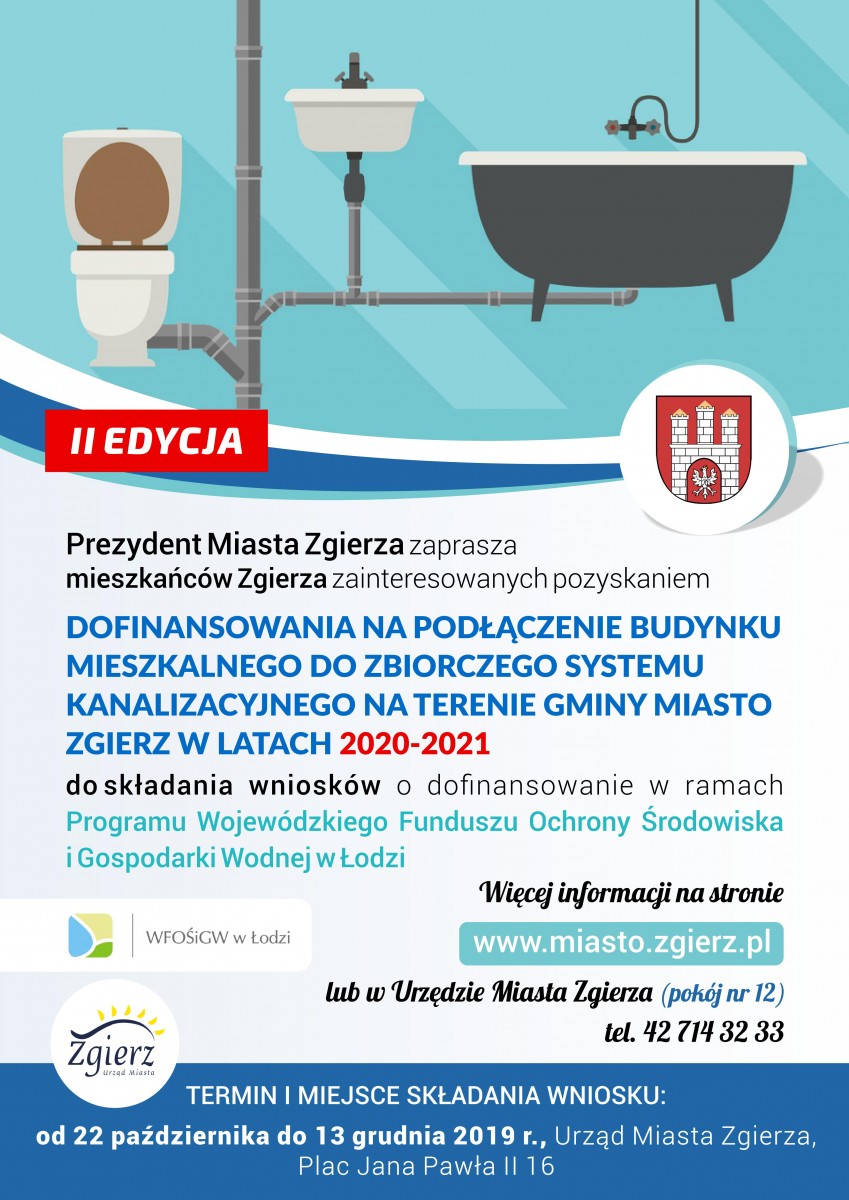 II EDYCJA

Prezydent Miasta Zgierza zaprasza mieszkańców Zgierza zainteresowanych pozyskaniem

DOFINANSOWANIA NA PODŁĄCZENIE BUDYNKU MIESZKALNEGO DO ZBIORCZEGO SYSTEMU KANALIZACYJNEGO NA TERENIE GMINY MIASTO ZGIERZ W LATACH 2020-2021

do składania wniosków o dofinansowanie w ramach Programu Wojewódzkiego Funduszu Ochrony Środowiska i Gospodarki Wodnej w Łodzi

WFOŚiGW w Łodzi

Więcej informacji na stronie

www.miasto.zgierz.pl

lub w Urzędzie Miasta Zgierza (pokój nr 12)

tel. 42 714 32 33

Zgierz
Urząd Miasta

TERMIN I MIEJSCE SKŁADANIA WNIOSKU:

od 22 października do 13 grudnia 2019 r., Urząd Miasta Zgierza, Plac Jana Pawła II 16